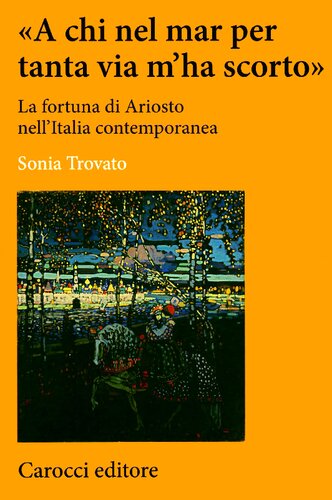 «A chi nel mar per tanta via m'ha scorto»

La fortuna di Ariosto nell'Italia contemporanea

Sonia Trovato

Carocci editore